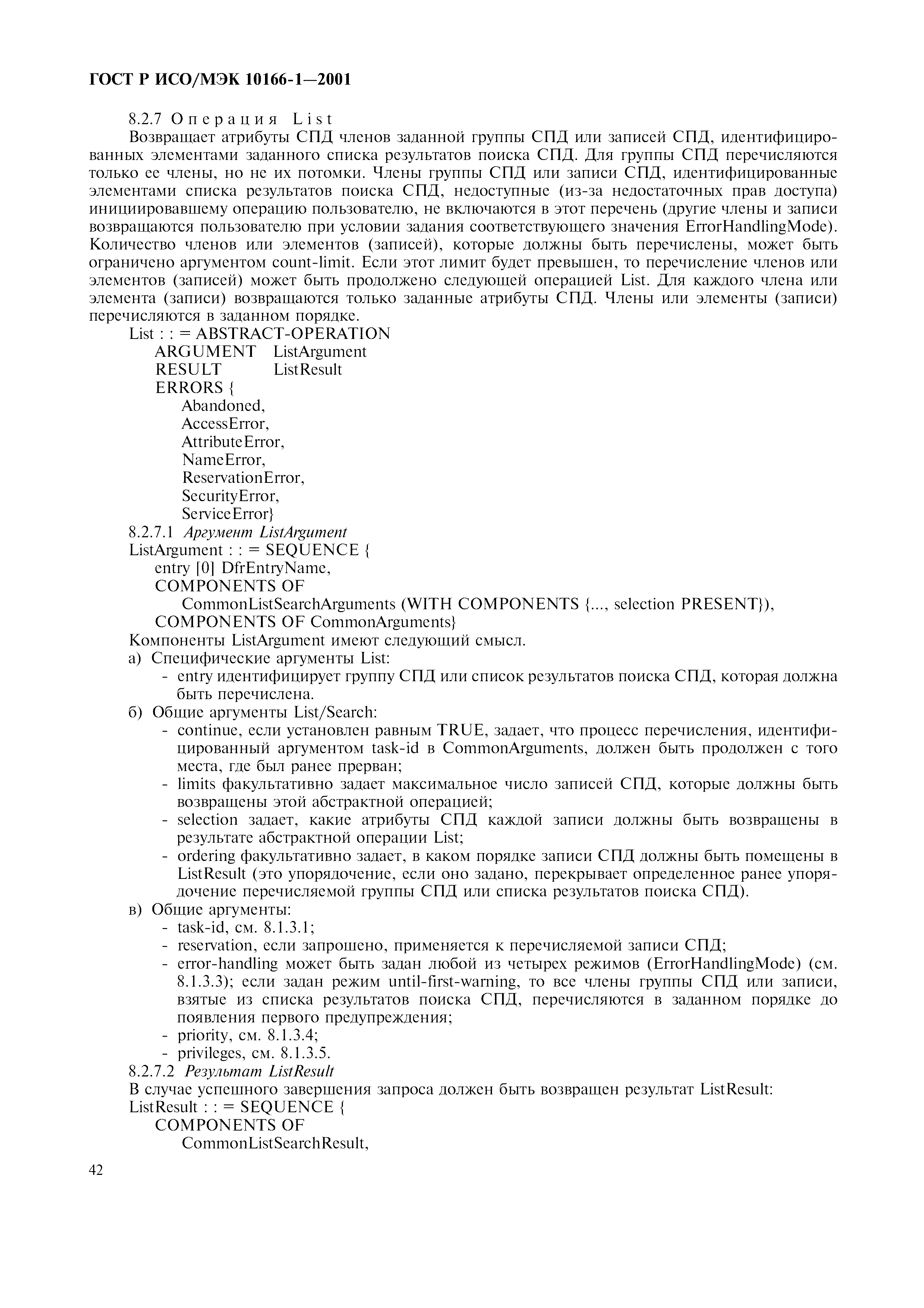 ГОСТ Р ИСО/МЭК 10166-1—2001

8.2.7 Операция List

Возвращает атрибуты СПД членов заданной группы СПД или записей СПД, идентифицированных элементами заданного списка результатов поиска СПД. Для группы СПД перечисляются только ее члены, но не их потомки. Члены группы СПД или записи СПД, идентифицированные элементами списка результатов поиска СПД, недоступные (из-за недостаточных прав доступа) инициировавшему операцию пользователю, не включаются в этот перечень (другие члены и записи возвращаются пользователю при условии задания соответствующего значения ErrorHandlingMode). Количество членов или элементов (записей), которые должны быть перечислены, может быть ограничено аргументом count-limit. Если этот лимит будет превышен, то перечисление членов или элементов (записей) может быть продолжено следующей операцией List. Для каждого члена или элемента (записи) возвращаются только заданные атрибуты СПД. Члены или элементы (записи) перечисляются в заданном порядке.

List : : = ABSTRACT-OPERATION
ARGUMENT ListArgument
RESULT ListResult
ERRORS {
Abandoned,
AccessError,
AttributeError,
NameError,
ReservationError,
SecurityError,
ServiceError}

8.2.7.1 Аргумент ListArgument

ListArgument : : = SEQUENCE {
entry [0] DfrEntryName,
COMPONENTS OF
CommonListSearchArguments (WITH COMPONENTS {..., selection PRESENT}),
COMPONENTS OF CommonArguments}

Компоненты ListArgument имеют следующий смысл.

а) Специфические аргументы List:
- entry идентифицирует группу СПД или список результатов поиска СПД, которая должна быть перечислена.

б) Общие аргументы List/Search:
- continue, если установлен равным TRUE, задает, что процесс перечисления, идентифицированный аргументом task-id в CommonArguments, должен быть продолжен с того места, где был ранее прерван;
- limits факультативно задает максимальное число записей СПД, которые должны быть возвращены этой абстрактной операцией;
- selection задает, какие атрибуты СПД каждой записи должны быть возвращены в результате абстрактной операции List;
- ordering факультативно задает, в каком порядке записи СПД должны быть помещены в ListResult (это упорядочение, если оно задано, перекрывает определенное ранее упорядочение перечисляемой группы СПД или списка результатов поиска СПД).

в) Общие аргументы:
- task-id, см. 8.1.3.1;
- reservation, если запрошено, применяется к перечисляемой записи СПД;
- error-handling может быть задан любой из четырех режимов (ErrorHandlingMode) (см. 8.1.3.3); если задан режим until-first-warning, то все члены группы СПД или записи, взятые из списка результатов поиска СПД, перечисляются в заданном порядке до появления первого предупреждения;
- priority, см. 8.1.3.4;
- privileges, см. 8.1.3.5.

8.2.7.2 Результат ListResult

В случае успешного завершения запроса должен быть возвращен результат ListResult:

ListResult : : = SEQUENCE {
COMPONENTS OF
CommonListSearchResult,

42